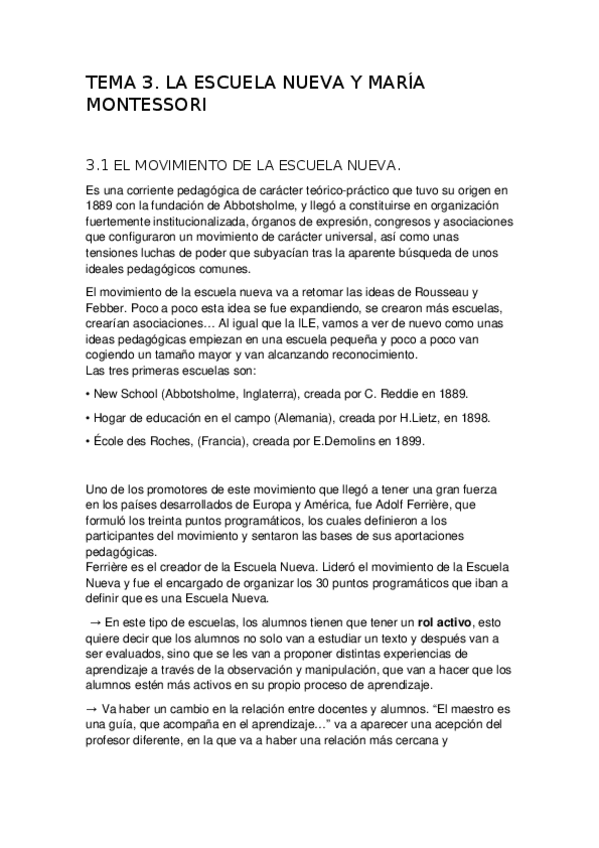 TEMA 3. LA ESCUELA NUEVA Y MARÍA MONTESSORI

3.1 EL MOVIMIENTO DE LA ESCUELA NUEVA.

Es una corriente pedagógica de carácter teórico-práctico que tuvo su origen en 1889 con la fundación de Abbotsholme, y llegó a constituirse en organización fuertemente institucionalizada, órganos de expresión, congresos y asociaciones que configuraron un movimiento de carácter universal, así como unas tensiones luchas de poder que subyacían tras la aparente búsqueda de unos ideales pedagógicos comunes.

El movimiento de la escuela nueva va a retomar las ideas de Rousseau y Febber. Poco a poco esta idea se fue expandiendo, se crearon más escuelas, crearían asociaciones… Al igual que la ILE, vamos a ver de nuevo como unas ideas pedagógicas empiezan en una escuela pequeña y poco a poco van cogiendo un tamaño mayor y van alcanzando reconocimiento.
Las tres primeras escuelas son:

• New School (Abbotsholme, Inglaterra), creada por C. Reddie en 1889.

• Hogar de educación en el campo (Alemania), creada por H.Lietz, en 1898.

• École des Roches, (Francia), creada por E.Demolins en 1899.

Uno de los promotores de este movimiento que llegó a tener una gran fuerza en los países desarrollados de Europa y América, fue Adolf Ferrière, que formuló los treinta puntos programáticos, los cuales definieron a los participantes del movimiento y sentaron las bases de sus aportaciones pedagógicas.
Ferrière es el creador de la Escuela Nueva. Lideró el movimiento de la Escuela Nueva y fue el encargado de organizar los 30 puntos programáticos que iban a definir que es una Escuela Nueva.

→ En este tipo de escuelas, los alumnos tienen que tener un rol activo, esto quiere decir que los alumnos no solo van a estudiar un texto y después van a ser evaluados, sino que se les van a proponer distintas experiencias de aprendizaje a través de la observación y manipulación, que van a hacer que los alumnos estén más activos en su propio proceso de aprendizaje.

→ Va haber un cambio en la relación entre docentes y alumnos. “El maestro es una guía, que acompaña en el aprendizaje…” va a aparecer una acepción del profesor diferente, en la que va a haber una relación más cercana y